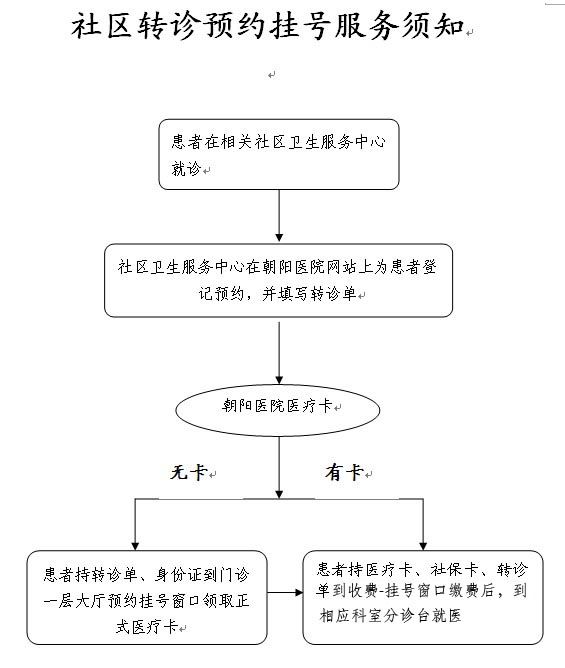 社区转诊预约挂号服务须知

患者在相关社区卫生服务中心就诊

社区卫生服务中心在朝阳医院网站上为患者登记预约，并填写转诊单

朝阳医院医疗卡

无卡

有卡

患者持转诊单、身份证到门诊一层大厅预约挂号窗口领取正式医疗卡

患者持医疗卡、社保卡、转诊单到收费-挂号窗口缴费后，到相应科室分诊台就医